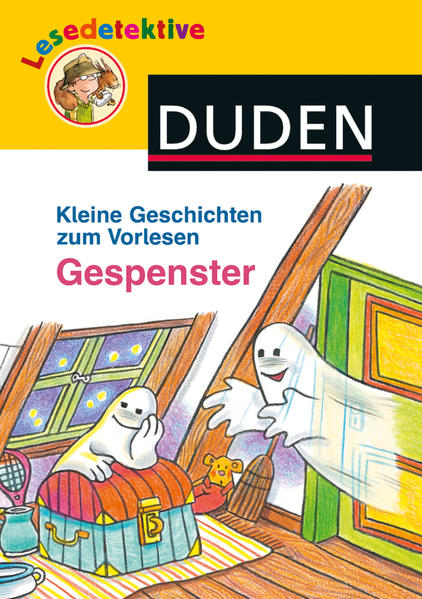 Lesedetektive

DUDEN

Kleine Geschichten zum Vorlesen
Gespenster